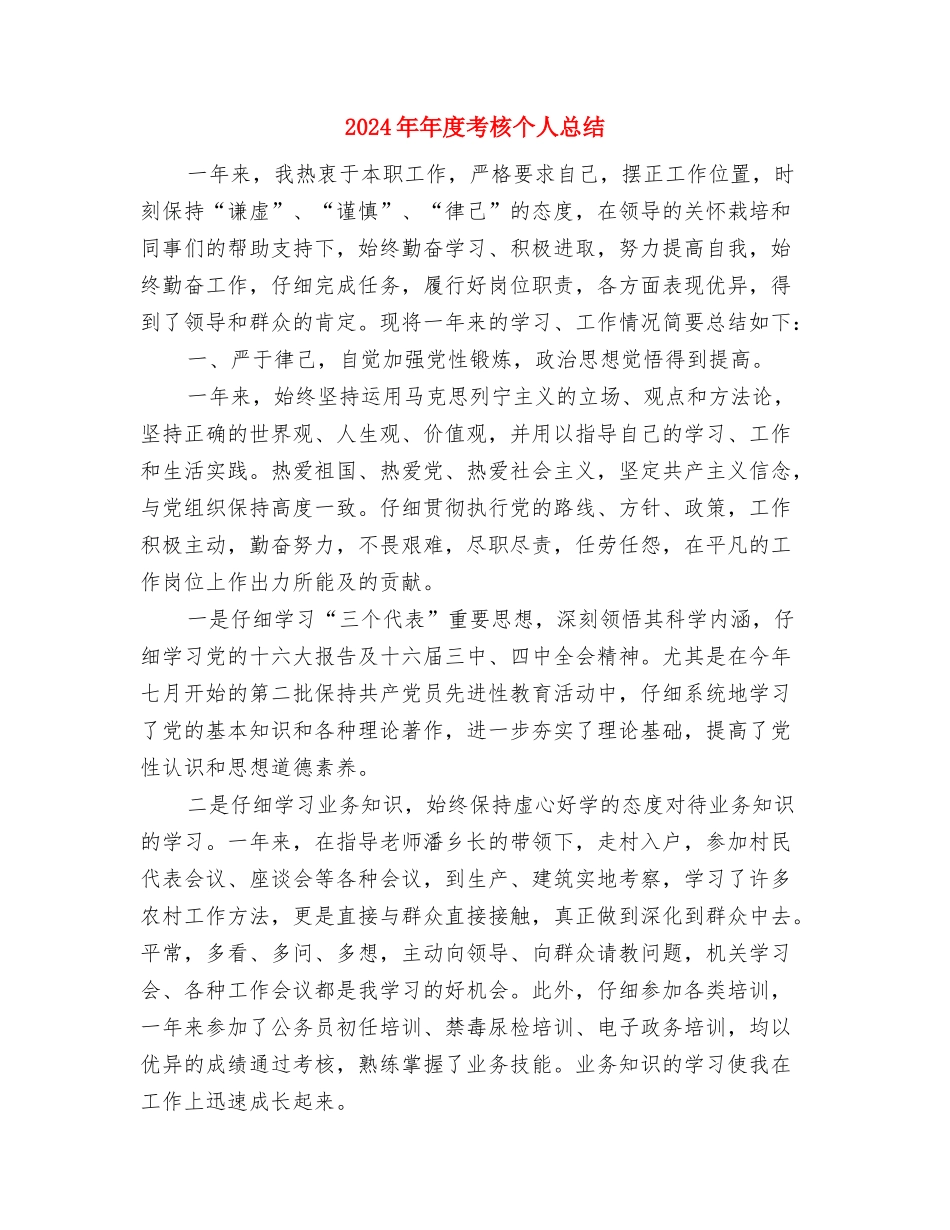 2024年年度考核个人总结

一年来，我热衷于本职工作，严格要求自己，摆正工作位置，时刻保持“谦虚”、“谨慎”、“律己”的态度，在领导的关怀栽培和同事们的帮助支持下，始终勤奋学习、积极进取，努力提高自我，始终勤奋工作，仔细完成任务，履行好岗位职责，各方面表现优异，得到了领导和群众的肯定。现将一年来的学习、工作情况简要总结如下：

一、严于律己，自觉加强党性锻炼，政治思想觉悟得到提高。

一年来，始终坚持运用马克思列宁主义的立场、观点和方法论，坚持正确的世界观、人生观、价值观，并用以指导自己的学习、工作和生活实践。热爱祖国、热爱党、热爱社会主义，坚定共产主义信念，与党组织保持高度一致。仔细贯彻执行党的路线、方针、政策，工作积极主动，勤奋努力，不畏艰难，尽职尽责，任劳任怨，在平凡的工作岗位上作出力所能及的贡献。

一是仔细学习“三个代表”重要思想，深刻领悟其科学内涵，仔细学习党的十六大报告及十六届三中、四中全会精神。尤其是在今年七月开始的第二批保持共产党员先进性教育活动中，仔细系统地学习了党的基本知识和各种理论著作，进一步夯实了理论基础，提高了党性认识和思想道德素养。

二是仔细学习业务知识，始终保持虚心好学的态度对待业务知识的学习。一年来，在指导老师潘乡长的带领下，走村入户，参加村民代表会议、座谈会等各种会议，到生产、建筑实地考察，学习了许多农村工作方法，更是直接与群众直接接触，真正做到深化到群众中去。平常，多看、多问、多想，主动向领导、向群众请教问题，机关学习会、各种工作会议都是我学习的好机会。此外，仔细参加各类培训，一年来参加了公务员初任培训、禁毒尿检培训、电子政务培训，均以优异的成绩通过考核，熟练掌握了业务技能。业务知识的学习使我在工作上迅速成长起来。